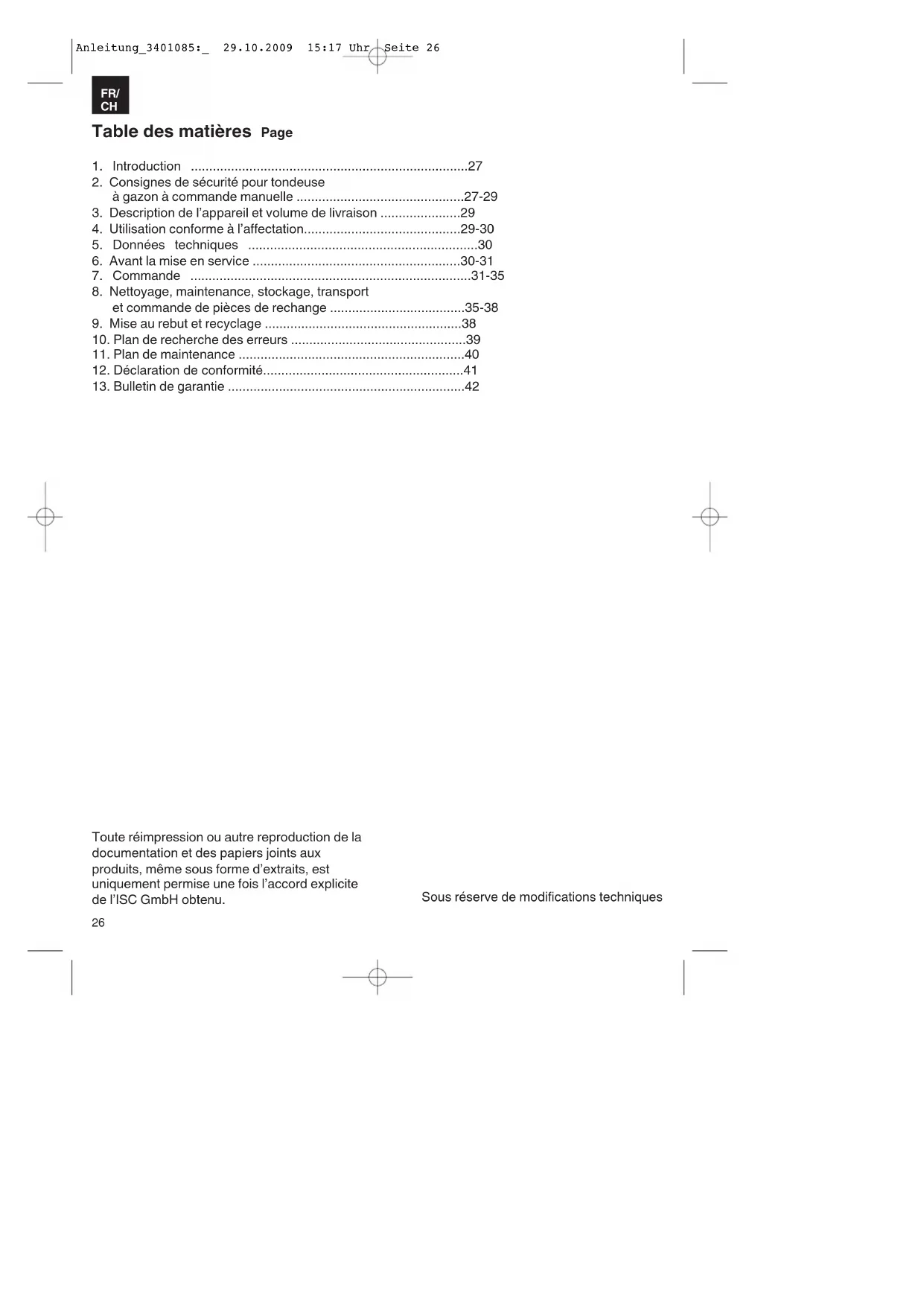 Anleitung_3401085:_ 29.10.2009 15:17 Uhr Seite 26

FR/
CH

Table des matières Page

1. Introduction ............................................................................27
2. Consignes de sécurité pour tondeuse
à gazon à commande manuelle ..............................................27-29
3. Description de l'appareil et volume de livraison ......................29
4. Utilisation conforme à l'affectation...........................................29-30
5. Données techniques ...............................................................30
6. Avant la mise en service .........................................................30-31
7. Commande .............................................................................31-35
8. Nettoyage, maintenance, stockage, transport
et commande de pièces de rechange .....................................35-38
9. Mise au rebut et recyclage ......................................................38
10. Plan de recherche des erreurs ................................................39
11. Plan de maintenance ..............................................................40
12. Déclaration de conformité.......................................................41
13. Bulletin de garantie .................................................................42

Toute réimpression ou autre reproduction de la documentation et des papiers joints aux produits, même sous forme d'extraits, est uniquement permise une fois l'accord explicite de l'ISC GmbH obtenu.

Sous réserve de modifications techniques

26